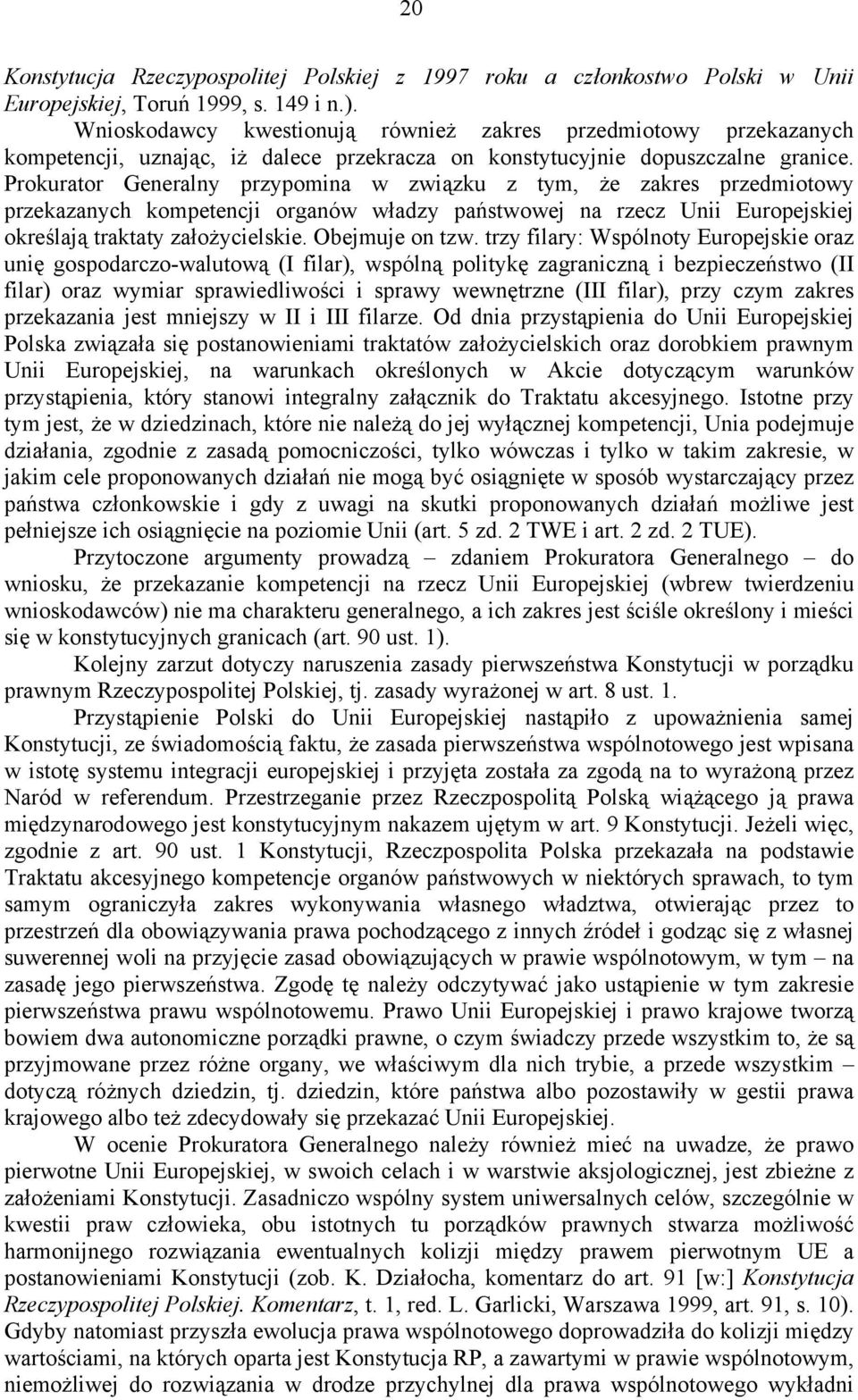 20

Konstytucja Rzeczypospolitej Polskiej z 1997 roku a członkostwo Polski w Unii Europejskiej, Toruń 1999, s. 149 i n.).

Wnioskodawcy kwestionują również zakres przedmiotowy przekazanych kompetencji, uznając, iż dalece przekracza on konstytucyjnie dopuszczalne granice. Prokurator Generalny przypomina w związku z tym, że zakres przedmiotowy przekazanych kompetencji organów władzy państwowej na rzecz Unii Europejskiej określają traktaty założycielskie. Obejmuje on tzw. trzy filary: Wspólnoty Europejskie oraz unię gospodarczo-walutową (I filar), wspólną politykę zagraniczną i bezpieczeństwo (II filar) oraz wymiar sprawiedliwości i sprawy wewnętrzne (III filar), przy czym zakres przekazania jest mniejszy w II i III filarze. Od dnia przystąpienia do Unii Europejskiej Polska związała się postanowieniami traktatów założycielskich oraz dorobkiem prawnym Unii Europejskiej, na warunkach określonych w Akcie dotyczącym warunków przystąpienia, który stanowi integralny załącznik do Traktatu akcesyjnego. Istotne przy tym jest, że w dziedzinach, które nie należą do jej wyłącznej kompetencji, Unia podejmuje działania, zgodnie z zasadą pomocniczości, tylko wówczas i tylko w takim zakresie, w jakim cele proponowanych działań nie mogą być osiągnięte w sposób wystarczający przez państwa członkowskie i gdy z uwagi na skutki proponowanych działań możliwe jest pełniejsze ich osiągnięcie na poziomie Unii (art. 5 zd. 2 TWE i art. 2 zd. 2 TUE).

Przytoczone argumenty prowadzą – zdaniem Prokuratora Generalnego – do wniosku, że przekazanie kompetencji na rzecz Unii Europejskiej (wbrew twierdzeniu wnioskodawców) nie ma charakteru generalnego, a ich zakres jest ściśle określony i mieści się w konstytucyjnych granicach (art. 90 ust. 1).

Kolejny zarzut dotyczy naruszenia zasady pierwszeństwa Konstytucji w porządku prawnym Rzeczypospolitej Polskiej, tj. zasady wyrażonej w art. 8 ust. 1.

Przystąpienie Polski do Unii Europejskiej nastąpiło z upoważnienia samej Konstytucji, ze świadomością faktu, że zasada pierwszeństwa wspólnotowego jest wpisana w istotę systemu integracji europejskiej i przyjęta została za zgodą na to wyrażoną przez Naród w referendum. Przestrzeganie przez Rzeczpospolitą Polską wiążącego ją prawa międzynarodowego jest konstytucyjnym nakazem ujętym w art. 9 Konstytucji. Jeżeli więc, zgodnie z art. 90 ust. 1 Konstytucji, Rzeczpospolita Polska przekazała na podstawie Traktatu akcesyjnego kompetencje organów państwowych w niektórych sprawach, to tym samym ograniczyła zakres wykonywania własnego władztwa, otwierając przez to przestrzeń dla obowiązywania prawa pochodzącego z innych źródeł i godząc się z własnej suwerennej woli na przyjęcie zasad obowiązujących w prawie wspólnotowym, w tym – na zasadę jego pierwszeństwa. Zgodę tę należy odczytywać jako ustąpienie w tym zakresie pierwszeństwa prawu wspólnotowemu. Prawo Unii Europejskiej i prawo krajowe tworzą bowiem dwa autonomiczne porządki prawne, o czym świadczy przede wszystkim to, że są przyjmowane przez różne organy, we właściwym dla nich trybie, a przede wszystkim – dotyczą różnych dziedzin, tj. dziedzin, które państwa albo pozostawiły w gestii prawa krajowego albo też zdecydowały się przekazać Unii Europejskiej.

W ocenie Prokuratora Generalnego należy również mieć na uwadze, że prawo pierwotne Unii Europejskiej, w swoich celach i w warstwie aksjologicznej, jest zbieżne z założeniami Konstytucji. Zasadniczo wspólny system uniwersalnych celów, szczególnie w kwestii praw człowieka, obu istotnych tu porządków prawnych stwarza możliwość harmonijnego rozwiązania ewentualnych kolizji między prawem pierwotnym UE a postanowieniami Konstytucji (zob. K. Działocha, komentarz do art. 91 [w:] Konstytucja Rzeczypospolitej Polskiej. Komentarz, t. 1, red. L. Garlicki, Warszawa 1999, art. 91, s. 10). Gdyby natomiast przyszła ewolucja prawa wspólnotowego doprowadziła do kolizji między wartościami, na których oparta jest Konstytucja RP, a zawartymi w prawie wspólnotowym, niemożliwej do rozwiązania w drodze przychylnej dla prawa wspólnotowego wykładni